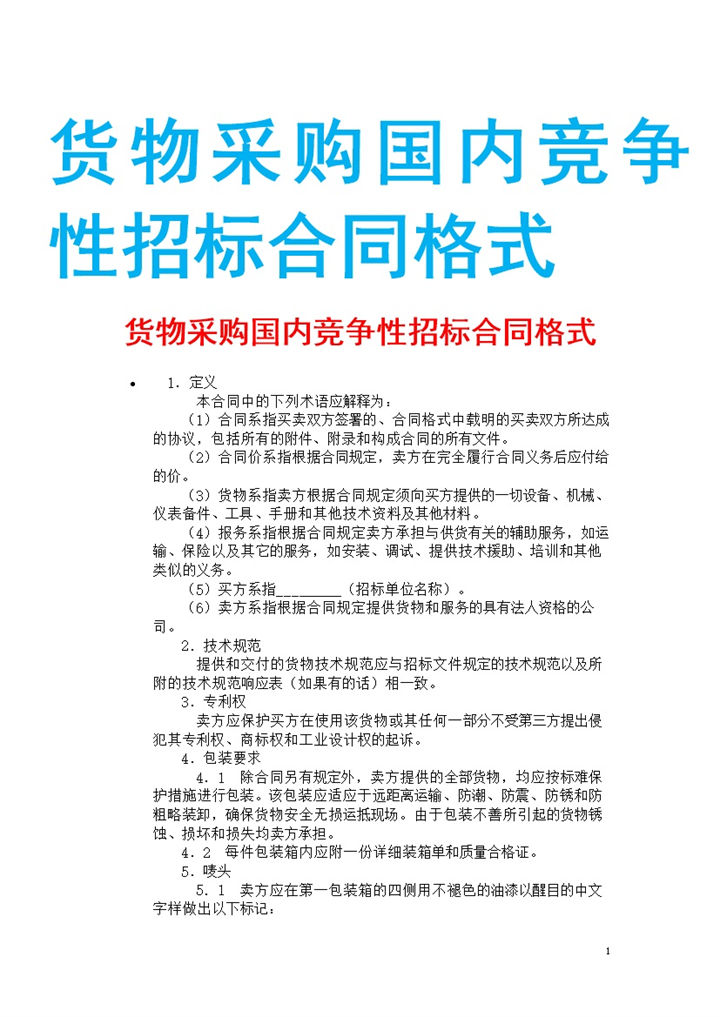 货物采购国内竞争性招标合同格式

货物采购国内竞争性招标合同格式

• 1．定义

本合同中的下列术语应解释为：

（1）合同系指买卖双方签署的、合同格式中载明的买卖双方所达成的协议，包括所有的附件、附录和构成合同的所有文件。

（2）合同价系指根据合同规定，卖方在完全履行合同义务后应付给的价。

（3）货物系指卖方根据合同规定须向买方提供的一切设备、机械、仪表备件、工具、手册和其他技术资料及其他材料。

（4）报务系指根据合同规定卖方承担与供货有关的辅助服务，如运输、保险以及其它的服务，如安装、调试、提供技术援助、培训和其他类似的义务。

（5）买方系指________（招标单位名称）。

（6）卖方系指根据合同规定提供货物和服务的具有法人资格的公司。

2．技术规范

提供和交付的货物技术规范应与招标文件规定的技术规范以及所附的技术规范响应表（如果有的话）相一致。

3．专利权

卖方应保护买方在使用该货物或其任何一部分不受第三方提出侵犯其专利权、商标权和工业设计权的起诉。

4．包装要求

4．1　除合同另有规定外，卖方提供的全部货物，均应按标准保护措施进行包装。该包装应适应于远距离运输、防潮、防震、防锈和防粗略装卸，确保货物安全无损运抵现场。由于包装不善所引起的货物锈蚀、损坏和损失均卖方承担。

4．2　每件包装箱内应附一份详细装箱单和质量合格证。

5．唛头

5．1　卖方应在第一包装箱的四侧用不褪色的油漆以醒目的中文字样做出以下标记：

1